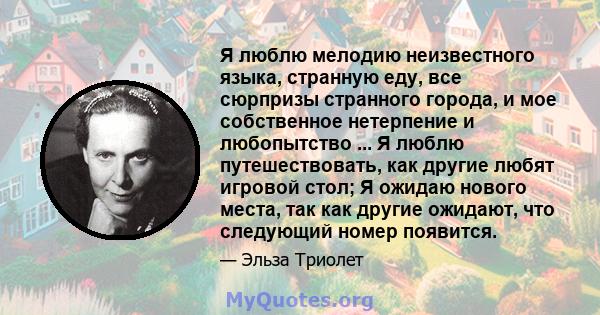 Я люблю мелодию неизвестного языка, странную еду, все сюрпризы странного города, и мое собственное нетерпение и любопытство ... Я люблю путешествовать, как другие любят игровой стол; Я ожидаю нового места, так как другие ожидают, что следующий номер появится.

— Эльза Триолет

MyQuotes.org